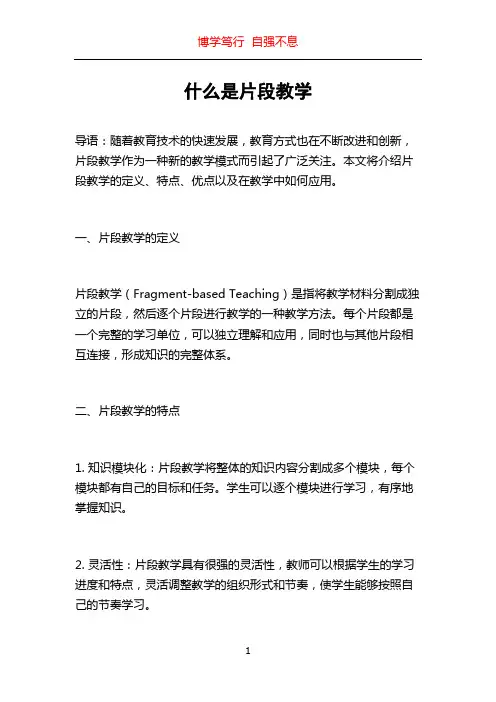 博学笃行 自强不息

什么是片段教学

导语：随着教育技术的快速发展，教育方式也在不断改进和创新，片段教学作为一种新的教学模式而引起了广泛关注。本文将介绍片段教学的定义、特点、优点以及在教学中如何应用。

一、片段教学的定义

片段教学（Fragment-based Teaching）是指将教学材料分割成独立的片段，然后逐个片段进行教学的一种教学方法。每个片段都是一个完整的学习单位，可以独立理解和应用，同时也与其他片段相互连接，形成知识的完整体系。

二、片段教学的特点

1. 知识模块化：片段教学将整体的知识内容分割成多个模块，每个模块都有自己的目标和任务。学生可以逐个模块进行学习，有序地掌握知识。

2. 灵活性：片段教学具有很强的灵活性，教师可以根据学生的学习进度和特点，灵活调整教学的组织形式和节奏，使学生能够按照自己的节奏学习。

1